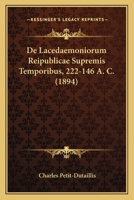 KESSINGER'S LEGACY REPRINTS

De Lacedaemoniorum Reipublicae Supremis Temporibus, 222-146 A. C. (1894)

Charles Petit-Dutaillis